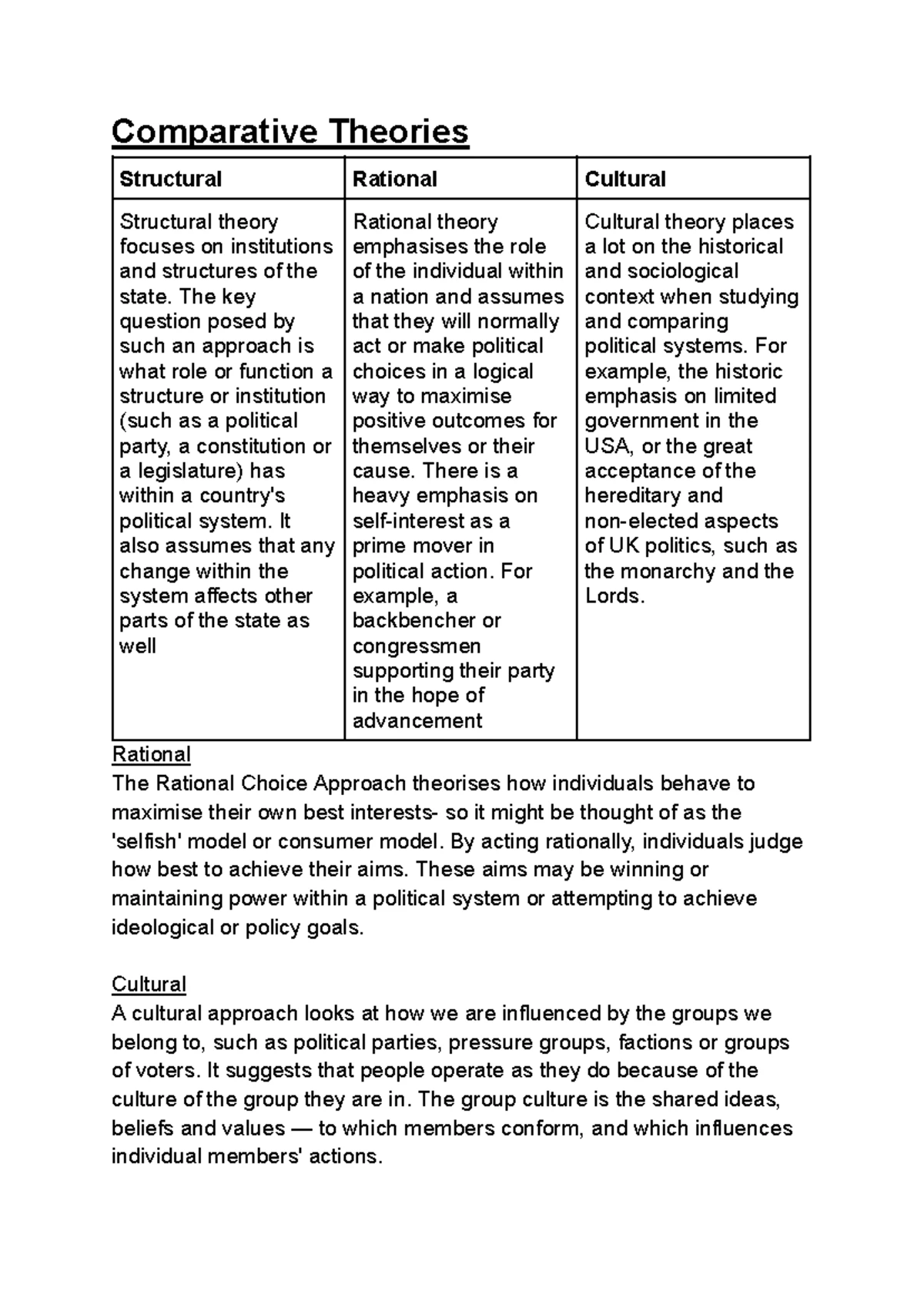 Comparative Theories

| Structural | Rational | Cultural |
|---|---|---|
| Structural theory focuses on institutions and structures of the state. The key question posed by such an approach is what role or function a structure or institution (such as a political party, a constitution or a legislature) has within a country's political system. It also assumes that any change within the system affects other parts of the state as well | Rational theory emphasises the role of the individual within a nation and assumes that they will normally act or make political choices in a logical way to maximise positive outcomes for themselves or their cause. There is a heavy emphasis on self-interest as a prime mover in political action. For example, a backbencher or congressmen supporting their party in the hope of advancement | Cultural theory places a lot on the historical and sociological context when studying and comparing political systems. For example, the historic emphasis on limited government in the USA, or the great acceptance of the hereditary and non-elected aspects of UK politics, such as the monarchy and the Lords. |

Rational
The Rational Choice Approach theorises how individuals behave to maximise their own best interests- so it might be thought of as the 'selfish' model or consumer model. By acting rationally, individuals judge how best to achieve their aims. These aims may be winning or maintaining power within a political system or attempting to achieve ideological or policy goals.

Cultural
A cultural approach looks at how we are influenced by the groups we belong to, such as political parties, pressure groups, factions or groups of voters. It suggests that people operate as they do because of the culture of the group they are in. The group culture is the shared ideas, beliefs and values — to which members conform, and which influences individual members' actions.